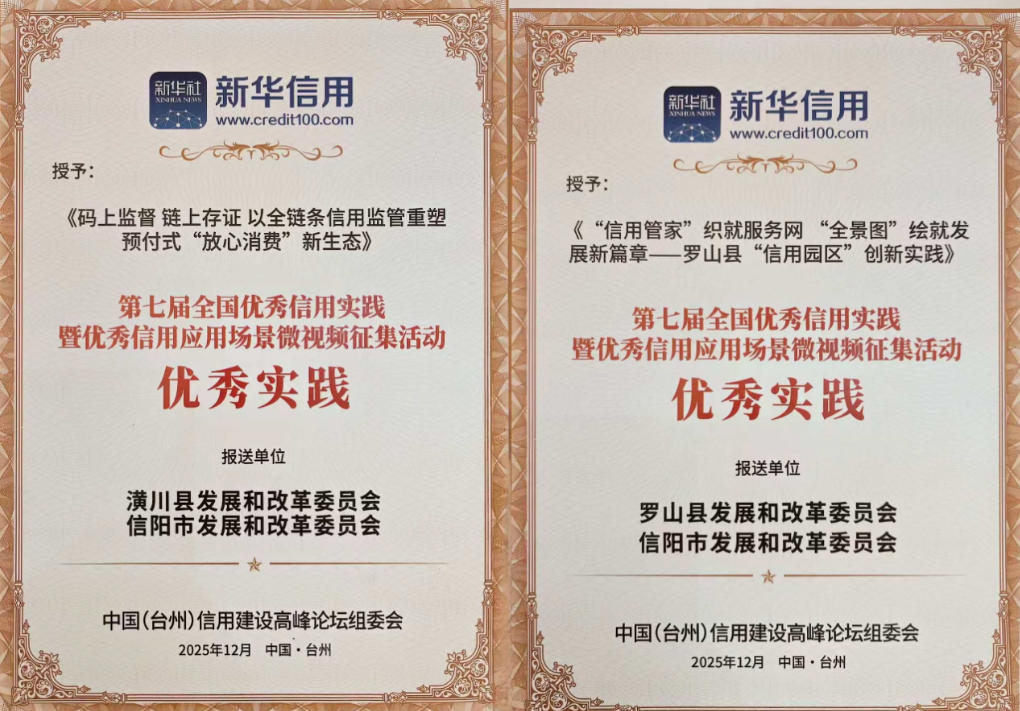 新华社
XINHUA NEWS
新华信用
www.credit100.com

授予:

《码上监督 链上存证 以全链条信用监管重塑预付式“放心消费”新生态》

第七届全国优秀信用实践
暨优秀信用应用场景微视频征集活动

优秀实践

报送单位

潢川县发展和改革委员会
信阳市发展和改革委员会

中国(台州)信用建设高峰论坛组委会

2025年12月 中国·台州

新华社
XINHUA NEWS
新华信用
www.credit100.com

授予:

《“信用管家”织就服务网 “全景图”绘就发展新篇章——罗山县“信用园区”创新实践》

第七届全国优秀信用实践
暨优秀信用应用场景微视频征集活动

优秀实践

报送单位

罗山县发展和改革委员会
信阳市发展和改革委员会

中国(台州)信用建设高峰论坛组委会

2025年12月 中国·台州